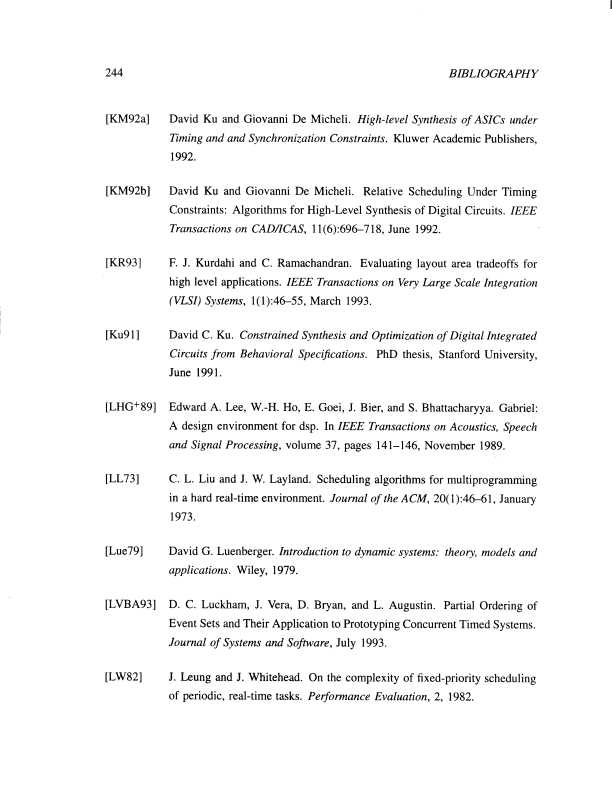 244 BIBLIOGRAPHY

[KM92a] David Ku and Giovanni De Micheli. High-level Synthesis of ASICs under Timing and and Synchronization Constraints. Kluwer Academic Publishers, 1992.

[KM92b] David Ku and Giovanni De Micheli. Relative Scheduling Under Timing Constraints: Algorithms for High-Level Synthesis of Digital Circuits. IEEE Transactions on CAD/ICAS, 11(6):696–718, June 1992.

[KR93] F. J. Kurdahi and C. Ramachandran. Evaluating layout area tradeoffs for high level applications. IEEE Transactions on Very Large Scale Integration (VLSI) Systems, 1(1):46–55, March 1993.

[Ku91] David C. Ku. Constrained Synthesis and Optimization of Digital Integrated Circuits from Behavioral Specifications. PhD thesis, Stanford University, June 1991.

[LHG$^+$89] Edward A. Lee, W.-H. Ho, E. Goei, J. Bier, and S. Bhattacharyya. Gabriel: A design environment for dsp. In IEEE Transactions on Acoustics, Speech and Signal Processing, volume 37, pages 141–146, November 1989.

[LL73] C. L. Liu and J. W. Layland. Scheduling algorithms for multiprogramming in a hard real-time environment. Journal of the ACM, 20(1):46–61, January 1973.

[Lue79] David G. Luenberger. Introduction to dynamic systems: theory, models and applications. Wiley, 1979.

[LVBA93] D. C. Luckham, J. Vera, D. Bryan, and L. Augustin. Partial Ordering of Event Sets and Their Application to Prototyping Concurrent Timed Systems. Journal of Systems and Software, July 1993.

[LW82] J. Leung and J. Whitehead. On the complexity of fixed-priority scheduling of periodic, real-time tasks. Performance Evaluation, 2, 1982.